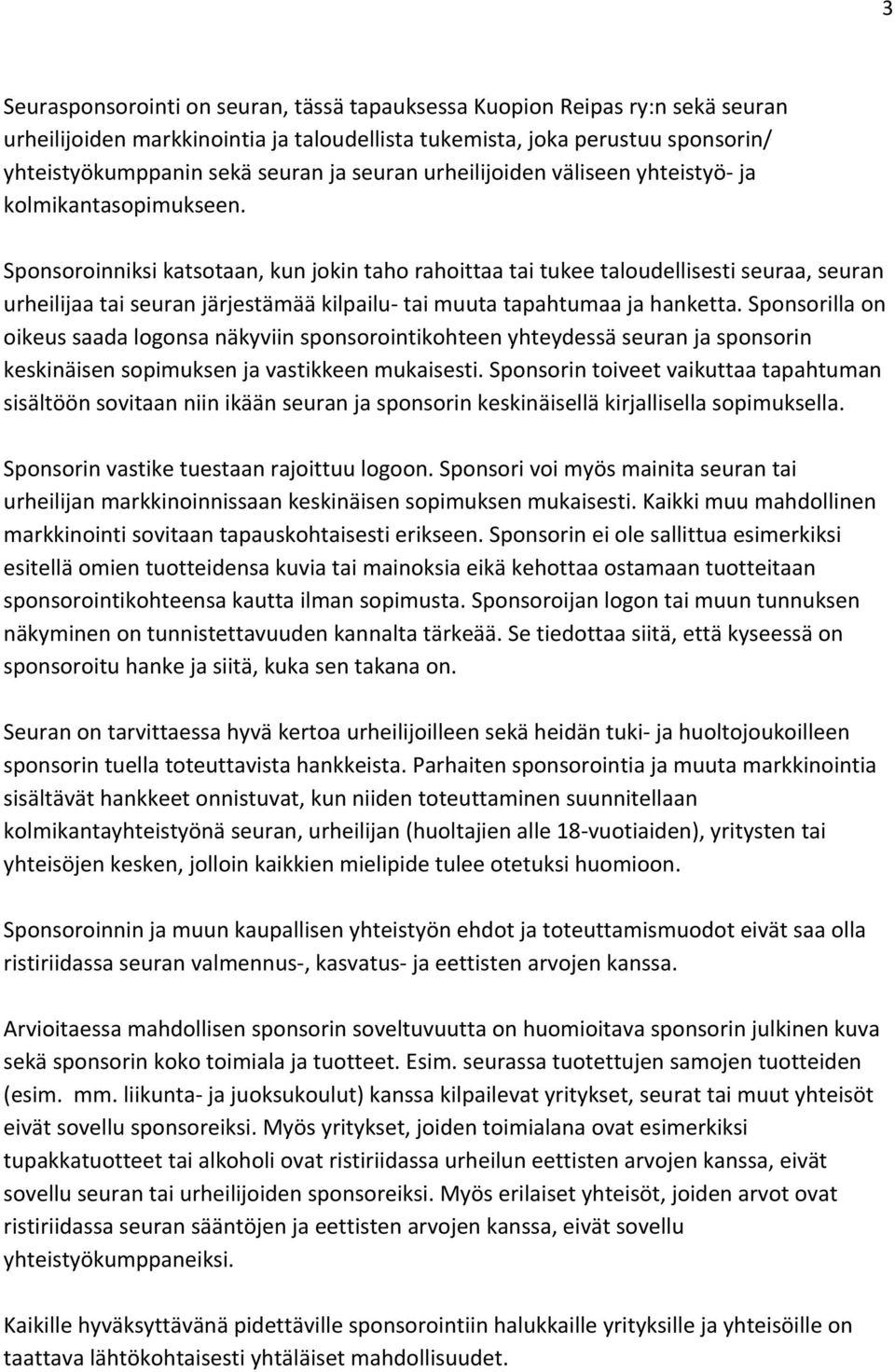 3

Seurasponsorointi on seuran, tässä tapauksessa Kuopion Reipas ry:n sekä seuran urheilijoiden markkinointia ja taloudellista tukemista, joka perustuu sponsorin/ yhteistyökumppanin sekä seuran ja seuran urheilijoiden väliseen yhteistyö- ja kolmikantasopimukseen.

Sponsoroinniksi katsotaan, kun jokin taho rahoittaa tai tukee taloudellisesti seuraa, seuran urheilijaa tai seuran järjestämää kilpailu- tai muuta tapahtumaa ja hanketta. Sponsorilla on oikeus saada logonsa näkyviin sponsorointikohteen yhteydessä seuran ja sponsorin keskinäisen sopimuksen ja vastikkeen mukaisesti. Sponsorin toiveet vaikuttaa tapahtuman sisältöön sovitaan niin ikään seuran ja sponsorin keskinäisellä kirjallisella sopimuksella.

Sponsorin vastike tuestaan rajoittuu logoon. Sponsori voi myös mainita seuran tai urheilijan markkinoinnissaan keskinäisen sopimuksen mukaisesti. Kaikki muu mahdollinen markkinointi sovitaan tapauskohtaisesti erikseen. Sponsorin ei ole sallittua esimerkiksi esitellä omien tuotteidensa kuvia tai mainoksia eikä kehottaa ostamaan tuotteitaan sponsorointikohteensa kautta ilman sopimusta. Sponsoroijan logon tai muun tunnuksen näkyminen on tunnistettavuuden kannalta tärkeää. Se tiedottaa siitä, että kyseessä on sponsoroitu hanke ja siitä, kuka sen takana on.

Seuran on tarvittaessa hyvä kertoa urheilijoilleen sekä heidän tuki- ja huoltojoukoilleen sponsorin tuella toteuttavista hankkeista. Parhaiten sponsorointia ja muuta markkinointia sisältävät hankkeet onnistuvat, kun niiden toteuttaminen suunnitellaan kolmikantayhteistyönä seuran, urheilijan (huoltajien alle 18-vuotiaiden), yritysten tai yhteisöjen kesken, jolloin kaikkien mielipide tulee otetuksi huomioon.

Sponsoroinnin ja muun kaupallisen yhteistyön ehdot ja toteuttamismuodot eivät saa olla ristiriidassa seuran valmennus-, kasvatus- ja eettisten arvojen kanssa.

Arvioitaessa mahdollisen sponsorin soveltuvuutta on huomioitava sponsorin julkinen kuva sekä sponsorin koko toimiala ja tuotteet. Esim. seurassa tuotettujen samojen tuotteiden (esim. mm. liikunta- ja juoksukoulut) kanssa kilpailevat yritykset, seurat tai muut yhteisöt eivät sovellu sponsoreiksi. Myös yritykset, joiden toimialana ovat esimerkiksi tupakkatuotteet tai alkoholi ovat ristiriidassa urheilun eettisten arvojen kanssa, eivät sovellu seuran tai urheilijoiden sponsoreiksi. Myös erilaiset yhteisöt, joiden arvot ovat ristiriidassa seuran sääntöjen ja eettisten arvojen kanssa, eivät sovellu yhteistyökumppaneiksi.

Kaikille hyväksyttävänä pidettäville sponsorointiin halukkaille yrityksille ja yhteisöille on taattava lähtökohtaisesti yhtäläiset mahdollisuudet.